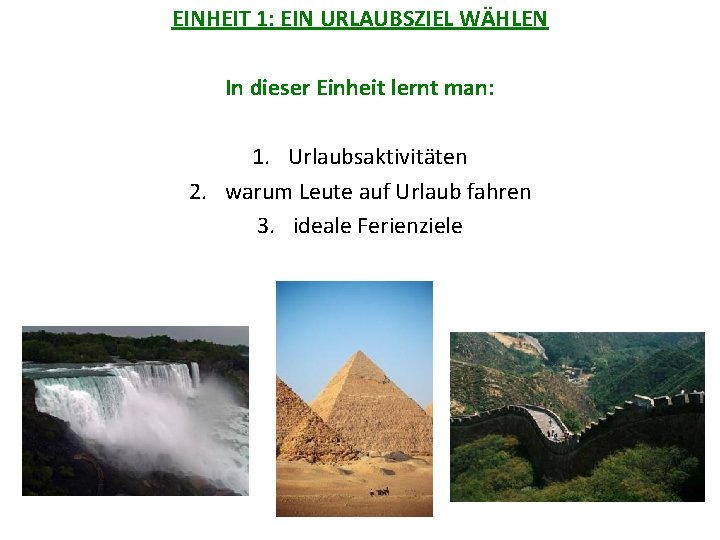 EINHEIT 1: EIN URLAUBSZIEL WÄHLEN

In dieser Einheit lernt man:

1. Urlaubsaktivitäten
2. warum Leute auf Urlaub fahren
3. ideale Ferienziele